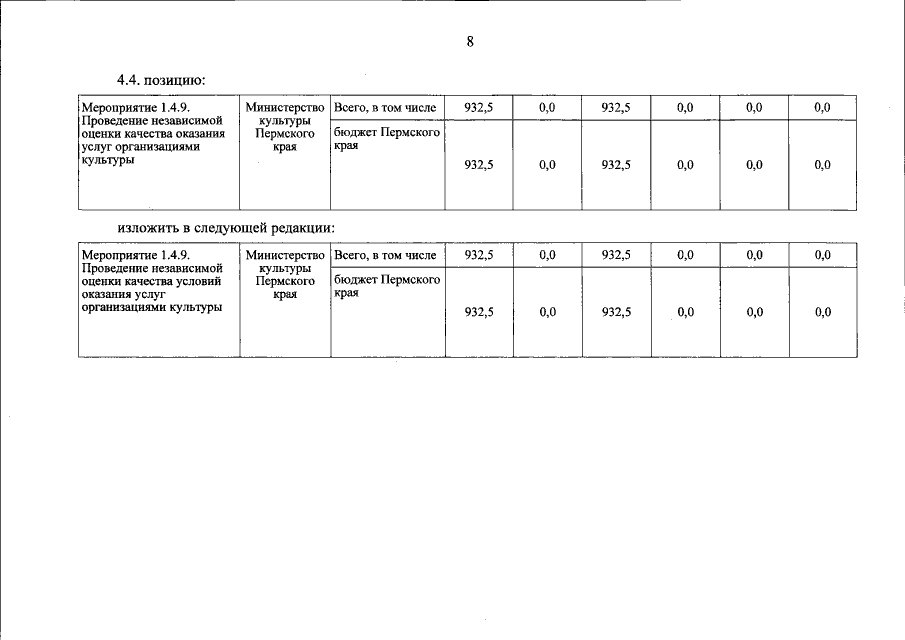 8

4.4. позицию:

| Мероприятие 1.4.9. Проведение независимой оценки качества оказания услуг организациями культуры | Министерство культуры Пермского края | Всего, в том числе | 932,5 | 0,0 | 932,5 | 0,0 | 0,0 | 0,0 |
|---|---|---|---|---|---|---|---|---|
| | | бюджет Пермского края | 932,5 | 0,0 | 932,5 | 0,0 | 0,0 | 0,0 |

изложить в следующей редакции:

| Мероприятие 1.4.9. Проведение независимой оценки качества условий оказания услуг организациями культуры | Министерство культуры Пермского края | Всего, в том числе | 932,5 | 0,0 | 932,5 | 0,0 | 0,0 | 0,0 |
|---|---|---|---|---|---|---|---|---|
| | | бюджет Пермского края | 932,5 | 0,0 | 932,5 | 0,0 | 0,0 | 0,0 |